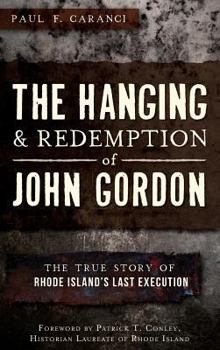 PAUL F. CARANCI

THE HANGING & REDEMPTION of JOHN GORDON

THE TRUE STORY OF RHODE ISLAND'S LAST EXECUTION

FOREWORD BY PATRICK T. CONLEY, HISTORIAN LAUREATE OF RHODE ISLAND